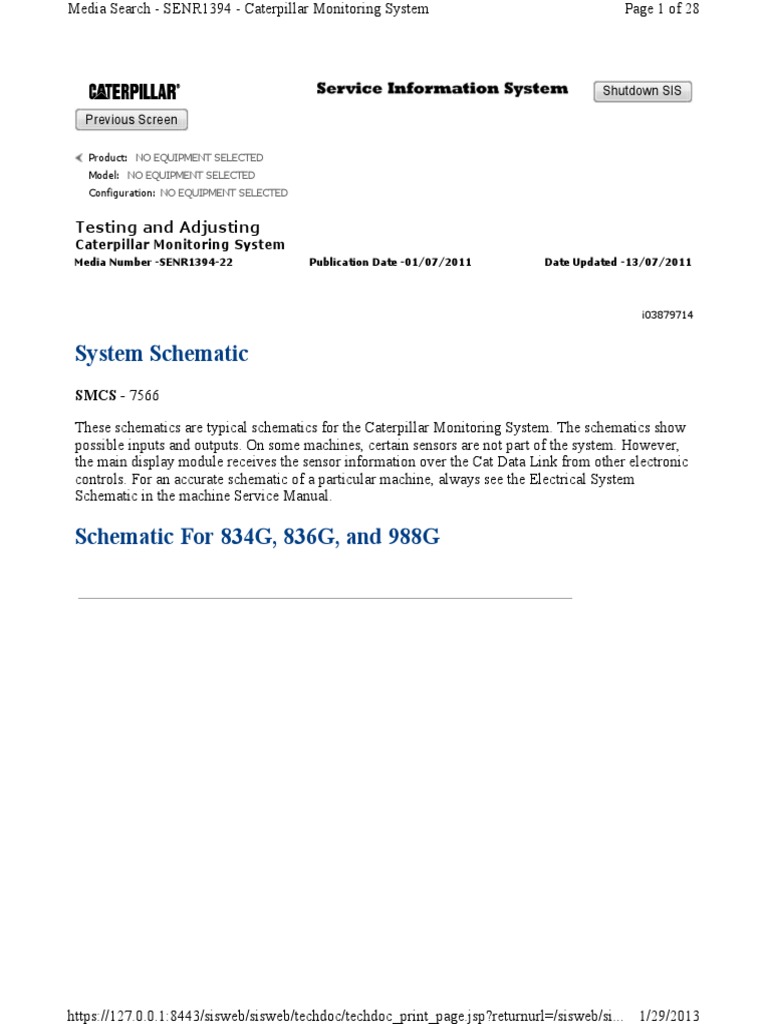 Media Search - SENR1394 - Caterpillar Monitoring System

Page 1 of 28

CATERPILLAR®

Service Information System

Shutdown SIS

Previous Screen

Product: NO EQUIPMENT SELECTED
Model: NO EQUIPMENT SELECTED
Configuration: NO EQUIPMENT SELECTED

Testing and Adjusting
Caterpillar Monitoring System

Media Number -SENR1394-22

Publication Date -01/07/2011

Date Updated -13/07/2011

i03879714

System Schematic

SMCS - 7566

These schematics are typical schematics for the Caterpillar Monitoring System. The schematics show possible inputs and outputs. On some machines, certain sensors are not part of the system. However, the main display module receives the sensor information over the Cat Data Link from other electronic controls. For an accurate schematic of a particular machine, always see the Electrical System Schematic in the machine Service Manual.

Schematic For 834G, 836G, and 988G

https://127.0.0.1:8443/sisweb/sisweb/techdoc/techdoc_print_page.jsp?returnurl=/sisweb/si...

1/29/2013